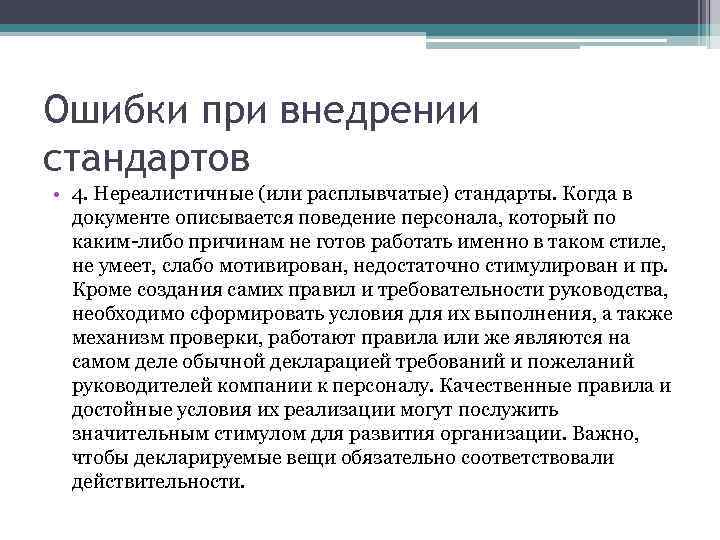 Ошибки при внедрении стандартов

• 4. Нереалистичные (или расплывчатые) стандарты. Когда в документе описывается поведение персонала, который по каким-либо причинам не готов работать именно в таком стиле, не умеет, слабо мотивирован, недостаточно стимулирован и пр. Кроме создания самих правил и требовательности руководства, необходимо сформировать условия для их выполнения, а также механизм проверки, работают правила или же являются на самом деле обычной декларацией требований и пожеланий руководителей компании к персоналу. Качественные правила и достойные условия их реализации могут послужить значительным стимулом для развития организации. Важно, чтобы декларируемые вещи обязательно соответствовали действительности.